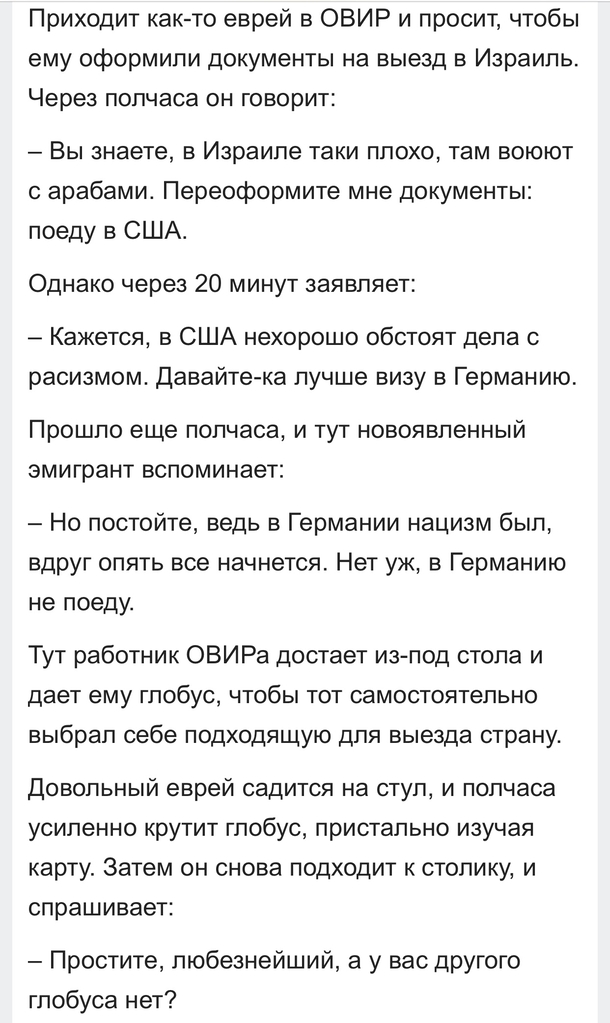 Приходит как-то еврей в ОВИР и просит, чтобы ему оформили документы на выезд в Израиль. Через полчаса он говорит:

– Вы знаете, в Израиле таки плохо, там воюют с арабами. Переоформите мне документы: поеду в США.

Однако через 20 минут заявляет:

– Кажется, в США нехорошо обстоят дела с расизмом. Давайте-ка лучше визу в Германию.

Прошло еще полчаса, и тут новоявленный эмигрант вспоминает:

– Но постойте, ведь в Германии нацизм был, вдруг опять все начнется. Нет уж, в Германию не поеду.

Тут работник ОВИРа достает из-под стола и дает ему глобус, чтобы тот самостоятельно выбрал себе подходящую для выезда страну.

Довольный еврей садится на стул, и полчаса усиленно крутит глобус, пристально изучая карту. Затем он снова подходит к столику, и спрашивает:

– Простите, любезнейший, а у вас другого глобуса нет?